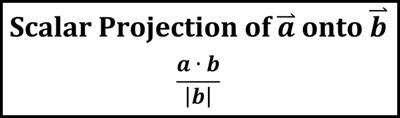 Scalar Projection of $\vec{a}$ onto $\vec{b}$

$\frac{a \cdot b}{|b|}$